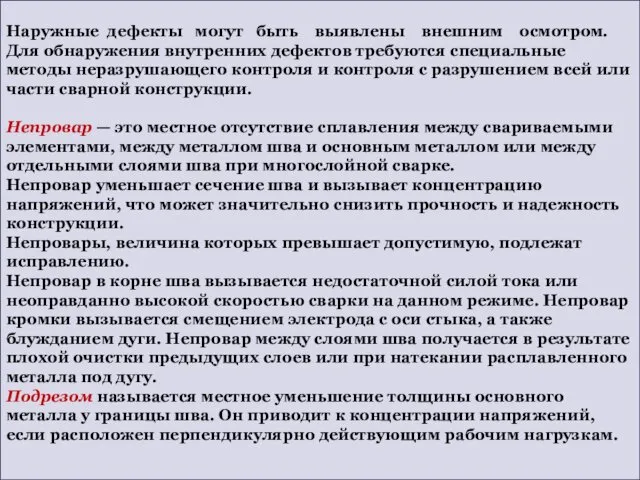 Наружные дефекты могут быть выявлены внешним осмотром. Для обнаружения внутренних дефектов требуются специальные методы неразрушающего контроля и контроля с разрушением всей или части сварной конструкции.

Непровар — это местное отсутствие сплавления между свариваемыми элементами, между металлом шва и основным металлом или между отдельными слоями шва при многослойной сварке.
Непровар уменьшает сечение шва и вызывает концентрацию напряжений, что может значительно снизить прочность и надежность конструкции.
Непровары, величина которых превышает допустимую, подлежат исправлению.
Непровар в корне шва вызывается недостаточной силой тока или неоправданно высокой скоростью сварки на данном режиме. Непровар кромки вызывается смещением электрода с оси стыка, а также блужданием дуги. Непровар между слоями шва получается в результате плохой очистки предыдущих слоев или при натекании расплавленного металла под дугу.
Подрезом называется местное уменьшение толщины основного металла у границы шва. Он приводит к концентрации напряжений, если расположен перпендикулярно действующим рабочим нагрузкам.